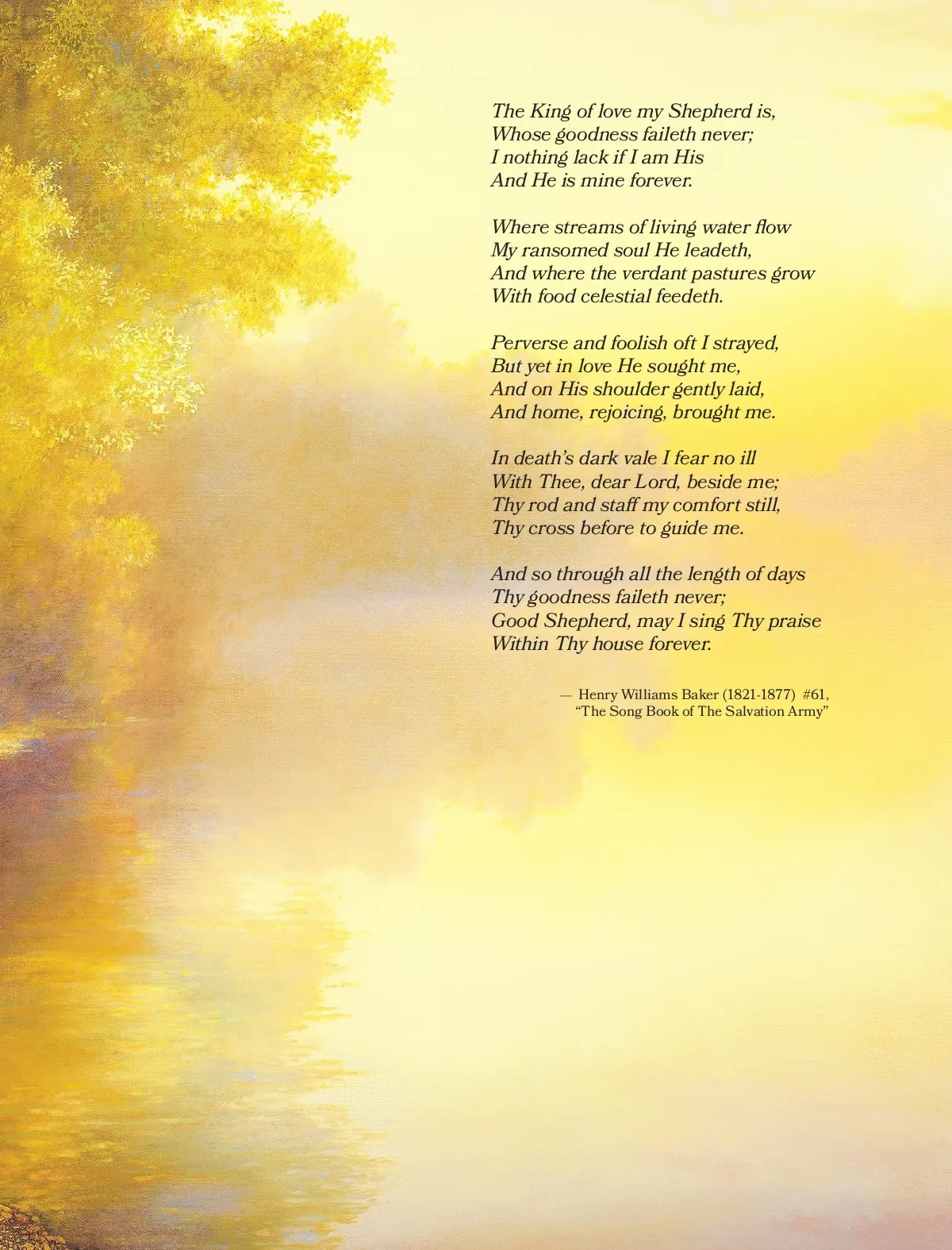 The King of love my Shepherd is,
Whose goodness faileth never;
I nothing lack if I am His
And He is mine forever.

Where streams of living water flow
My ransomed soul He leadeth,
And where the verdant pastures grow
With food celestial feedeth.

Perverse and foolish oft I strayed,
But yet in love He sought me,
And on His shoulder gently laid,
And home, rejoicing, brought me.

In death's dark vale I fear no ill
With Thee, dear Lord, beside me;
Thy rod and staff my comfort still,
Thy cross before to guide me.

And so through all the length of days
Thy goodness faileth never;
Good Shepherd, may I sing Thy praise
Within Thy house forever.

— Henry Williams Baker (1821-1877) #61,
"The Song Book of The Salvation Army"